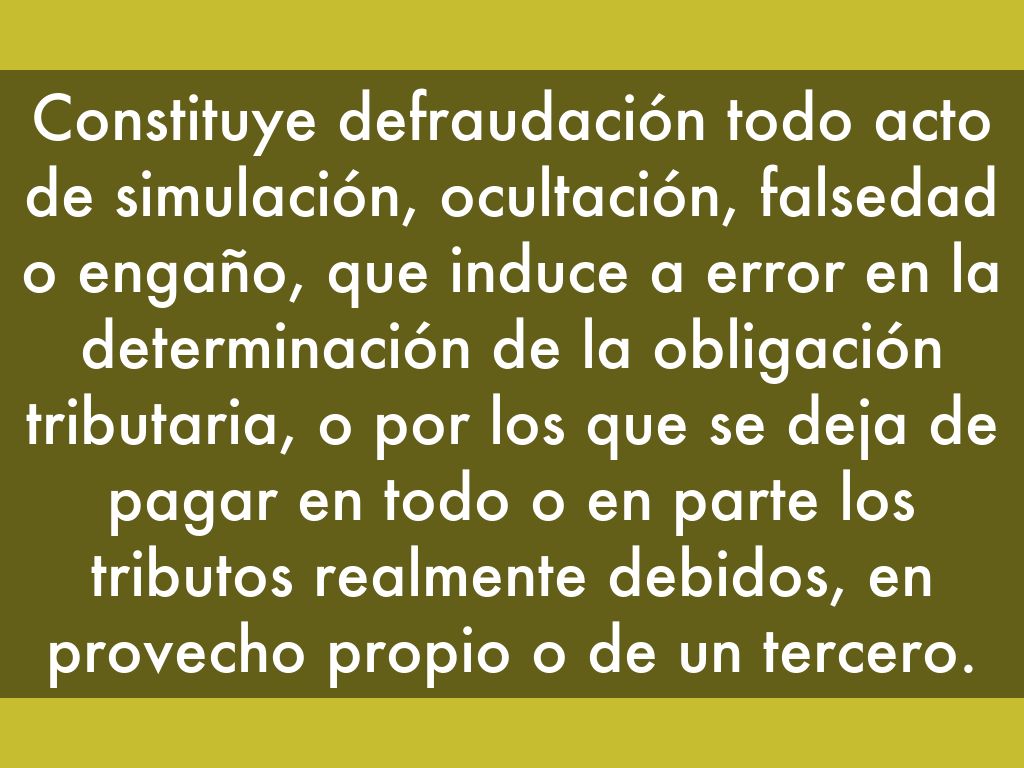 Constituye defraudación todo acto de simulación, ocultación, falsedad o engaño, que induce a error en la determinación de la obligación tributaria, o por los que se deja de pagar en todo o en parte los tributos realmente debidos, en provecho propio o de un tercero.